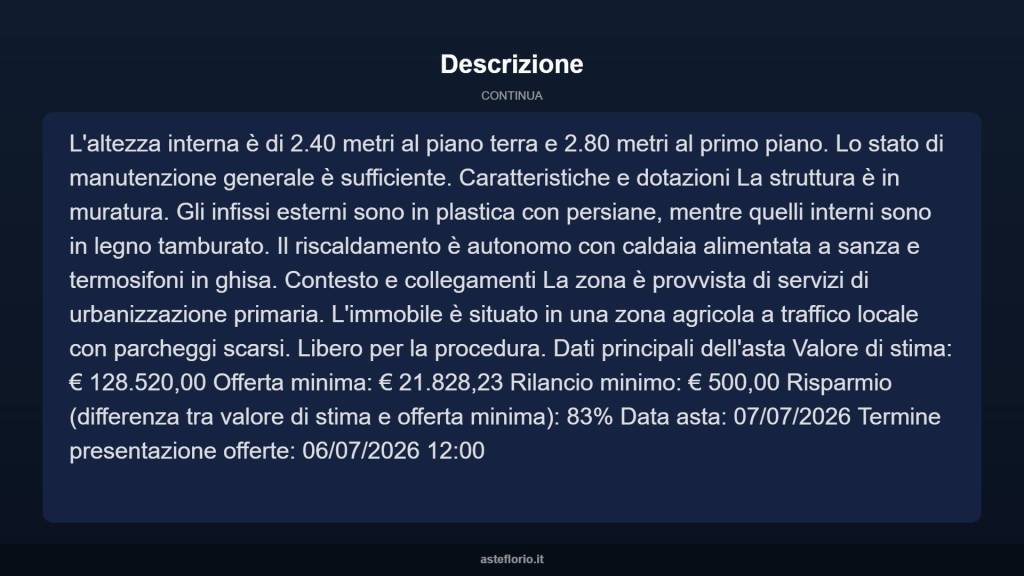 Descrizione

CONTINUA

L'altezza interna è di 2.40 metri al piano terra e 2.80 metri al primo piano. Lo stato di manutenzione generale è sufficiente. Caratteristiche e dotazioni La struttura è in muratura. Gli infissi esterni sono in plastica con persiane, mentre quelli interni sono in legno tamburato. Il riscaldamento è autonomo con caldaia alimentata a sanza e termosifoni in ghisa. Contesto e collegamenti La zona è provvista di servizi di urbanizzazione primaria. L'immobile è situato in una zona agricola a traffico locale con parcheggi scarsi. Libero per la procedura. Dati principali dell'asta Valore di stima: € 128.520,00 Offerta minima: € 21.828,23 Rilancio minimo: € 500,00 Risparmio (differenza tra valore di stima e offerta minima): 83% Data asta: 07/07/2026 Termine presentazione offerte: 06/07/2026 12:00

asteflorio.it